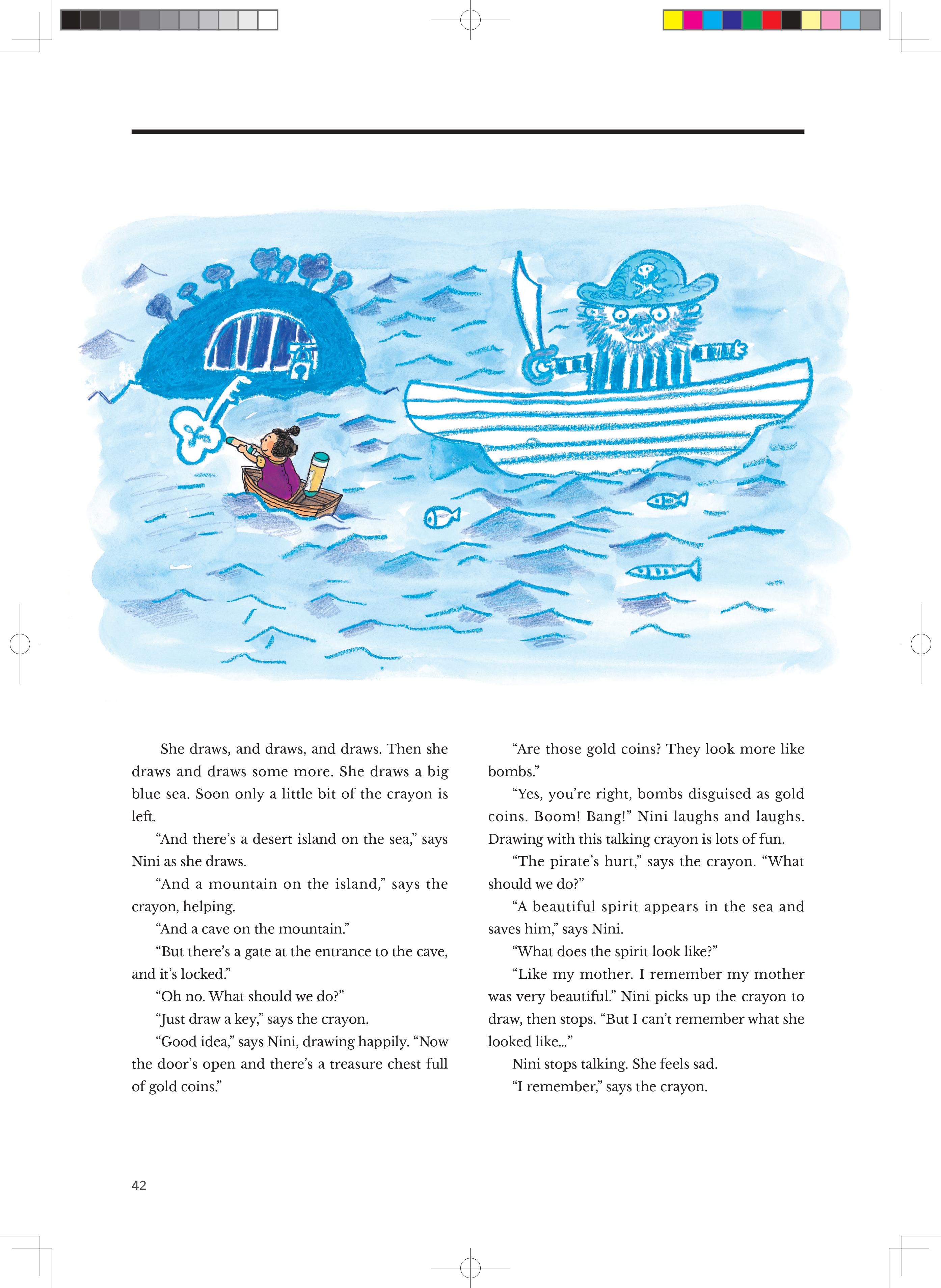 She draws, and draws, and draws. Then she draws and draws some more. She draws a big blue sea. Soon only a little bit of the crayon is left.

“And there’s a desert island on the sea,” says Nini as she draws.

“And a mountain on the island,” says the crayon, helping.

“And a cave on the mountain.”

“But there’s a gate at the entrance to the cave, and it’s locked.”

“Oh no. What should we do?”

“Just draw a key,” says the crayon.

“Good idea,” says Nini, drawing happily. “Now the door’s open and there’s a treasure chest full of gold coins.”

“Are those gold coins? They look more like bombs.”

“Yes, you’re right, bombs disguised as gold coins. Boom! Bang!” Nini laughs and laughs. Drawing with this talking crayon is lots of fun.

“The pirate’s hurt,” says the crayon. “What should we do?”

“A beautiful spirit appears in the sea and saves him,” says Nini.

“What does the spirit look like?”

“Like my mother. I remember my mother was very beautiful.” Nini picks up the crayon to draw, then stops. “But I can’t remember what she looked like...”

Nini stops talking. She feels sad.

“I remember,” says the crayon.

42